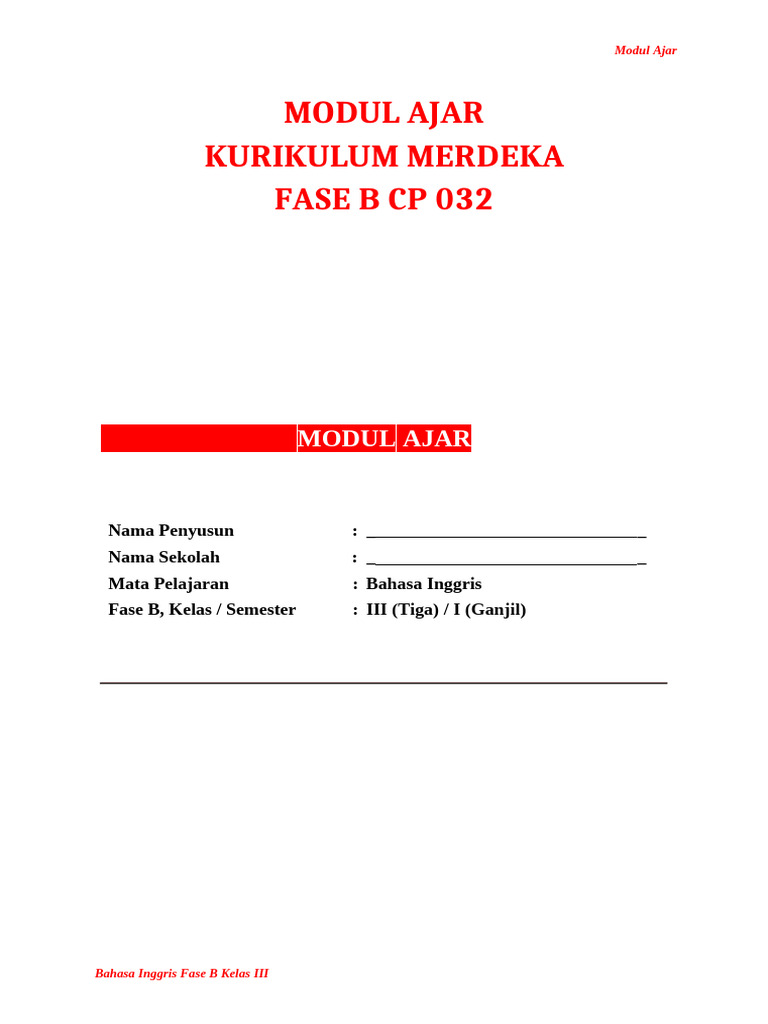 Modul Ajar

MODUL AJAR
KURIKULUM MERDEKA
FASE B CP 032

MODUL AJAR

Nama Penyusun : ________________________________
Nama Sekolah : ________________________________
Mata Pelajaran : Bahasa Inggris
Fase B, Kelas / Semester : III (Tiga) / I (Ganjil)

Bahasa Inggris Fase B Kelas III